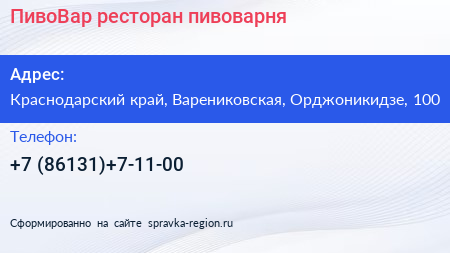 ПивоВар ресторан пивоварня

Адрес:

Краснодарский край, Варениковская, Орджоникидзе, 100

Телефон:

+7 (86131)+7-11-00

Сформированно на сайте spravka-region.ru